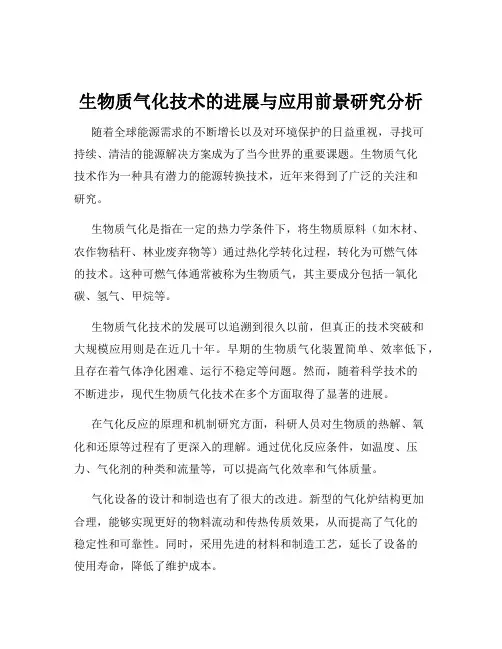 生物质气化技术的进展与应用前景研究分析

随着全球能源需求的不断增长以及对环境保护的日益重视，寻找可持续、清洁的能源解决方案成为了当今世界的重要课题。生物质气化技术作为一种具有潜力的能源转换技术，近年来得到了广泛的关注和研究。

生物质气化是指在一定的热力学条件下，将生物质原料（如木材、农作物秸秆、林业废弃物等）通过热化学转化过程，转化为可燃气体的技术。这种可燃气体通常被称为生物质气，其主要成分包括一氧化碳、氢气、甲烷等。

生物质气化技术的发展可以追溯到很久以前，但真正的技术突破和大规模应用则是在近几十年。早期的生物质气化装置简单、效率低下，且存在着气体净化困难、运行不稳定等问题。然而，随着科学技术的不断进步，现代生物质气化技术在多个方面取得了显著的进展。

在气化反应的原理和机制研究方面，科研人员对生物质的热解、氧化和还原等过程有了更深入的理解。通过优化反应条件，如温度、压力、气化剂的种类和流量等，可以提高气化效率和气体质量。

气化设备的设计和制造也有了很大的改进。新型的气化炉结构更加合理，能够实现更好的物料流动和传热传质效果，从而提高了气化的稳定性和可靠性。同时，采用先进的材料和制造工艺，延长了设备的使用寿命，降低了维护成本。